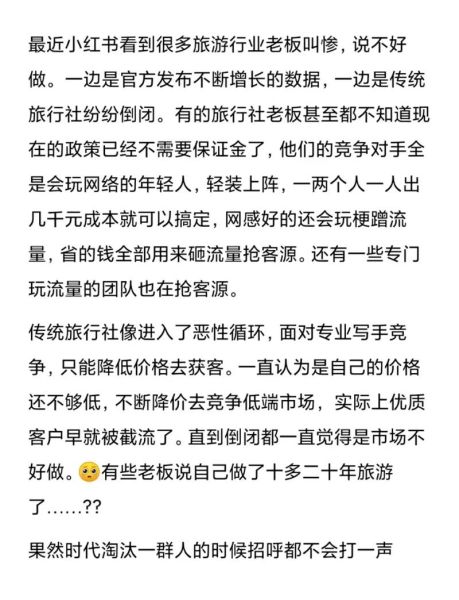 最近小红书看到很多旅游行业老板叫惨，说不好做。一边是官方发布不断增长的数据，一边是传统旅行社纷纷倒闭。有的旅行社老板甚至都不知道现在的政策已经不需要保证金了，他们的竞争对手全是会玩网络的年轻人，轻装上阵，一两个人一人出几千元成本就可以搞定，网感好的还会玩梗蹭流量，省的钱全部用来砸流量抢客源。还有一些专门玩流量的团队也在抢客源。

传统旅行社像进入了恶性循环，面对专业写手竞争，只能降低价格去获客。一直认为是自己的价格还不够低，不断降价去竞争低端市场，实际上优质客户早就被截流了。直到倒闭都一直觉得是市场不好做。🥺有些老板说自己做了十多二十年旅游了……??

果然时代淘汰一群人的时候招呼都不会打一声